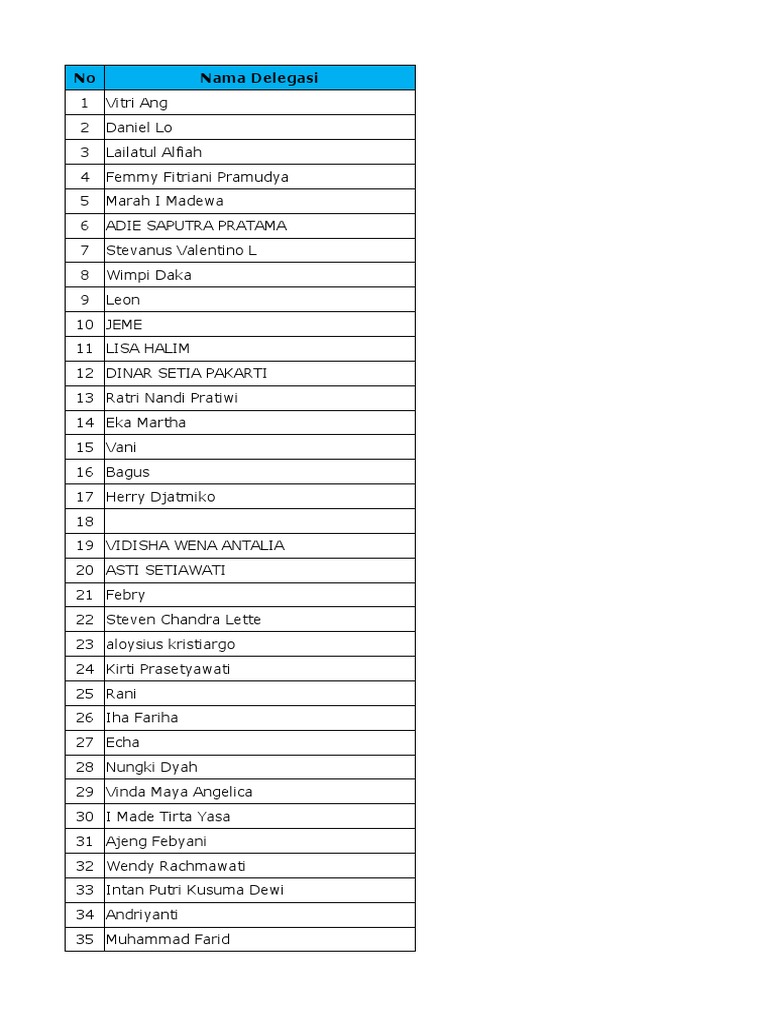 | No | Nama Delegasi |
|---|---|
| 1 | Vitri Ang |
| 2 | Daniel Lo |
| 3 | Lailatul Alfiah |
| 4 | Femmy Fitriani Pramudya |
| 5 | Marah I Madewa |
| 6 | ADIE SAPUTRA PRATAMA |
| 7 | Stevanus Valentino L |
| 8 | Wimpi Daka |
| 9 | Leon |
| 10 | JEME |
| 11 | LISA HALIM |
| 12 | DINAR SETIA PAKARTI |
| 13 | Ratri Nandi Pratiwi |
| 14 | Eka Martha |
| 15 | Vani |
| 16 | Bagus |
| 17 | Herry Djatmiko |
| 18 | |
| 19 | VIDISHA WENA ANTALIA |
| 20 | ASTI SETIAWATI |
| 21 | Febry |
| 22 | Steven Chandra Lette |
| 23 | aloysius kristiargo |
| 24 | Kirti Prasetyawati |
| 25 | Rani |
| 26 | Iha Fariha |
| 27 | Echa |
| 28 | Nungki Dyah |
| 29 | Vinda Maya Angelica |
| 30 | I Made Tirta Yasa |
| 31 | Ajeng Febyani |
| 32 | Wendy Rachmawati |
| 33 | Intan Putri Kusuma Dewi |
| 34 | Andriyanti |
| 35 | Muhammad Farid |